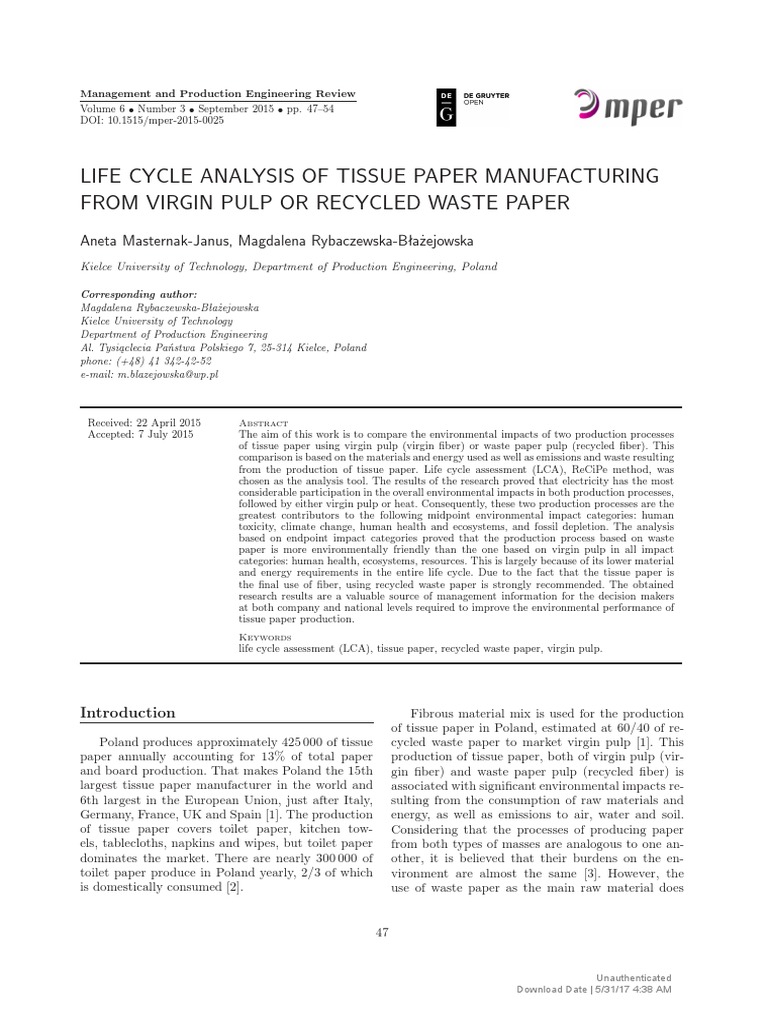 Management and Production Engineering Review
Volume 6 • Number 3 • September 2015 • pp. 47–54
DOI: 10.1515/mper-2015-0025

DE G DE GRUYTER OPEN

mper

LIFE CYCLE ANALYSIS OF TISSUE PAPER MANUFACTURING FROM VIRGIN PULP OR RECYCLED WASTE PAPER

Aneta Masternak-Janus, Magdalena Rybaczewska-Błażejowska

Kielce University of Technology, Department of Production Engineering, Poland

Corresponding author:
Magdalena Rybaczewska-Błażejowska
Kielce University of Technology
Department of Production Engineering
Al. Tysiąclecia Państwa Polskiego 7, 25-314 Kielce, Poland
phone: (+48) 41 342-42-52
e-mail: m.blazejowska@wp.pl

Received: 22 April 2015
Accepted: 7 July 2015

Abstract
The aim of this work is to compare the environmental impacts of two production processes of tissue paper using virgin pulp (virgin fiber) or waste paper pulp (recycled fiber). This comparison is based on the materials and energy used as well as emissions and waste resulting from the production of tissue paper. Life cycle assessment (LCA), ReCiPe method, was chosen as the analysis tool. The results of the research proved that electricity has the most considerable participation in the overall environmental impacts in both production processes, followed by either virgin pulp or heat. Consequently, these two production processes are the greatest contributors to the following midpoint environmental impact categories: human toxicity, climate change, human health and ecosystems, and fossil depletion. The analysis based on endpoint impact categories proved that the production process based on waste paper is more environmentally friendly than the one based on virgin pulp in all impact categories: human health, ecosystems, resources. This is largely because of its lower material and energy requirements in the entire life cycle. Due to the fact that the tissue paper is the final use of fiber, using recycled waste paper is strongly recommended. The obtained research results are a valuable source of management information for the decision makers at both company and national levels required to improve the environmental performance of tissue paper production.

Keywords
life cycle assessment (LCA), tissue paper, recycled waste paper, virgin pulp.

Introduction

Poland produces approximately 425 000 of tissue paper annually accounting for 13% of total paper and board production. That makes Poland the 15th largest tissue paper manufacturer in the world and 6th largest in the European Union, just after Italy, Germany, France, UK and Spain [1]. The production of tissue paper covers toilet paper, kitchen towels, tablecloths, napkins and wipes, but toilet paper dominates the market. There are nearly 300 000 of toilet paper produce in Poland yearly, 2/3 of which is domestically consumed [2].

Fibrous material mix is used for the production of tissue paper in Poland, estimated at 60/40 of recycled waste paper to market virgin pulp [1]. This production of tissue paper, both of virgin pulp (virgin fiber) and waste paper pulp (recycled fiber) is associated with significant environmental impacts resulting from the consumption of raw materials and energy, as well as emissions to air, water and soil. Considering that the processes of producing paper from both types of masses are analogous to one another, it is believed that their burdens on the environment are almost the same [3]. However, the use of waste paper as the main raw material does

47

Unauthenticated
Download Date | 5/31/17 4:38 AM